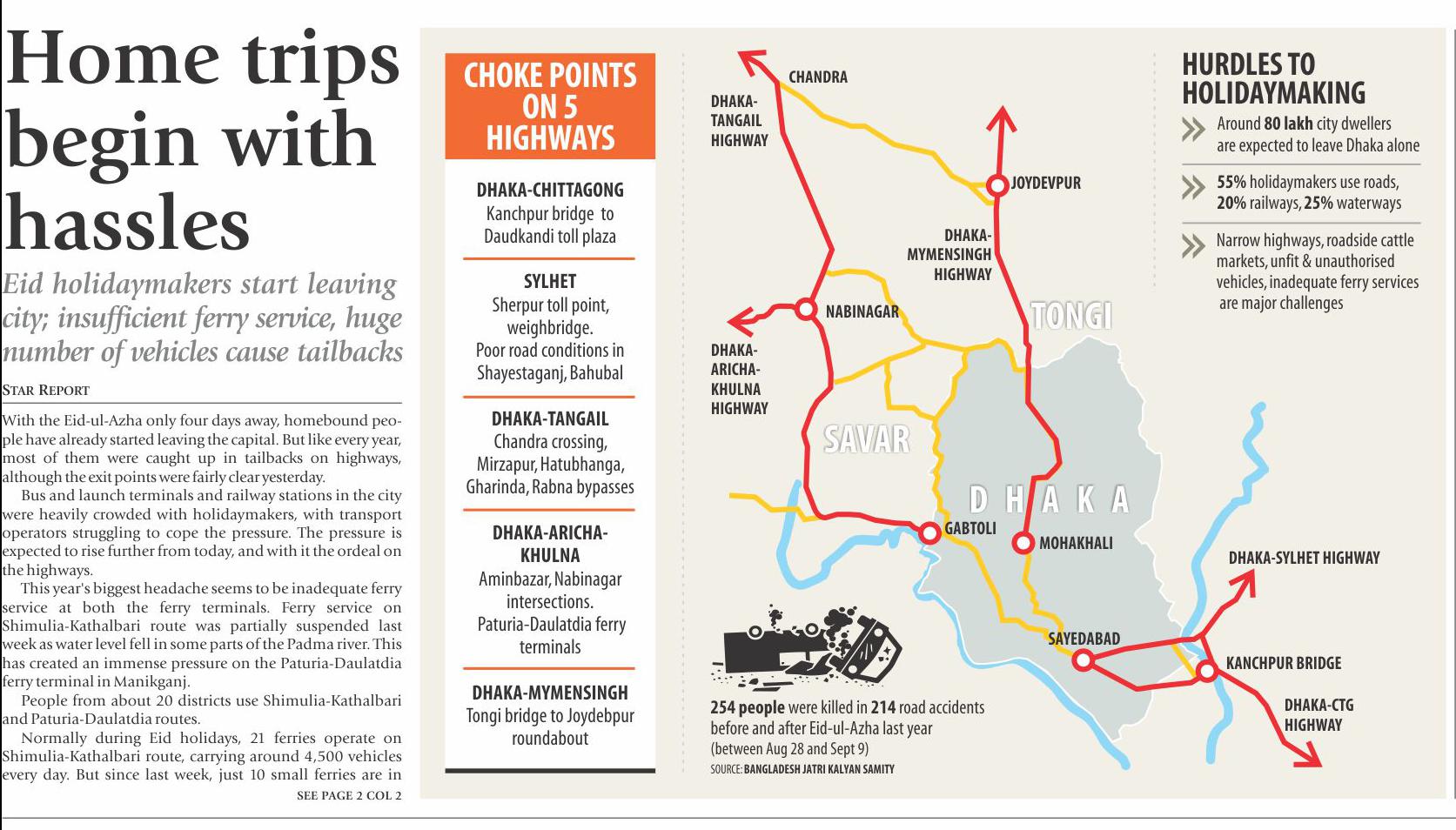 Home trips begin with hassles

Eid holidaymakers start leaving city; insufficient ferry service, huge number of vehicles cause tailbacks

STAR REPORT

With the Eid-ul-Azha only four days away, homebound people have already started leaving the capital. But like every year, most of them were caught up in tailbacks on highways, although the exit points were fairly clear yesterday.

Bus and launch terminals and railway stations in the city were heavily crowded with holidaymakers, with transport operators struggling to cope the pressure. The pressure is expected to rise further from today, and with it the ordeal on the highways.

This year's biggest headache seems to be inadequate ferry service at both the ferry terminals. Ferry service on Shimulia-Kathalbari route was partially suspended last week as water level fell in some parts of the Padma river. This has created an immense pressure on the Paturia-Daulatdia ferry terminal in Manikganj.

People from about 20 districts use Shimulia-Kathalbari and Paturia-Daulatdia routes.

Normally during Eid holidays, 21 ferries operate on Shimulia-Kathalbari route, carrying around 4,500 vehicles every day. But since last week, just 10 small ferries are in

SEE PAGE 2 COL 2

CHOKE POINTS ON 5 HIGHWAYS

DHAKA-CHITTAGONG
Kanchpur bridge to Daudkandi toll plaza

SYLHET
Sherpur toll point, weighbridge. Poor road conditions in Shayestaganj, Bahubal

DHAKA-TANGAIL
Chandra crossing, Mirzapur, Hatubhanga, Gharinda, Rabna bypasses

DHAKA-ARICHA-KHULNA
Aminbazar, Nabinagar intersections. Paturia-Daulatdia ferry terminals

DHAKA-MYMENSINGH
Tongi bridge to Joydebpur roundabout

CHANDRA
DHAKA-TANGAIL HIGHWAY
JOYDEVPUR
DHAKA-MYMENSINGH HIGHWAY
NABINAGAR
TONGI
DHAKA-ARICHA-KHULNA HIGHWAY
SAVAR
DHAKA
GABTOLI
MOHAKHALI
DHAKA-SYLHET HIGHWAY
SAYEDABAD
KANCHPUR BRIDGE
DHAKA-CTG HIGHWAY

254 people were killed in 214 road accidents before and after Eid-ul-Azha last year (between Aug 28 and Sept 9)
SOURCE: BANGLADESH JATRI KALYAN SAMITY

HURDLES TO HOLIDAYMAKING
Around 80 lakh city dwellers are expected to leave Dhaka alone
55% holidaymakers use roads, 20% railways, 25% waterways
Narrow highways, roadside cattle markets, unfit & unauthorised vehicles, inadequate ferry services are major challenges